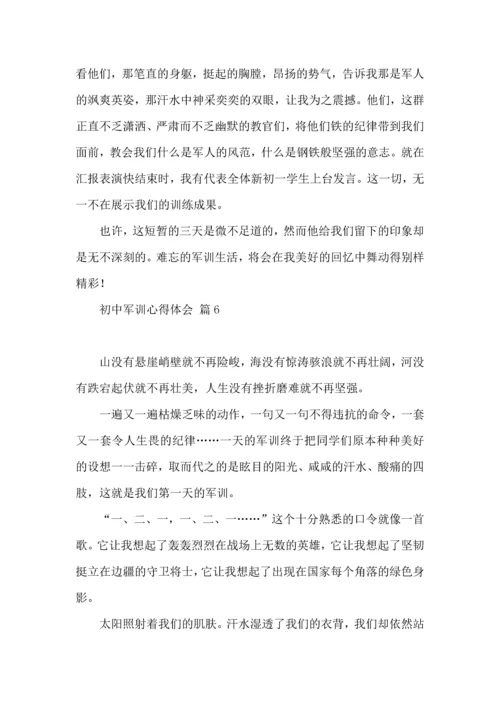 看他们，那笔直的身躯，挺起的胸膛，昂扬的势气，告诉我那是军人的飒爽英姿，那汗水中神采奕奕的双眼，让我为之震撼。他们，这群正直不乏潇洒、严肃而不乏幽默的教官们，将他们铁的纪律带到我们面前，教会我们什么是军人的风范，什么是钢铁般坚强的意志。就在汇报表演快结束时，我有代表全体新初一学生上台发言。这一切，无一不在展示我们的训练成果。

也许，这短暂的三天是微不足道的，然而他给我们留下的印象却是无不深刻的。难忘的军训生活，将会在我美好的回忆中舞动得别样精彩！

初中军训心得体会 篇6

山没有悬崖峭壁就不再险峻，海没有惊涛骇浪就不再壮阔，河没有跌宕起伏就不再壮美，人生没有挫折磨难就不再坚强。

一遍又一遍枯燥乏味的动作，一句又一句不得违抗的命令，一套又一套令人生畏的纪律……一天的军训终于把同学们原本种种美好的设想一一击碎，取而代之的是眩目的阳光、咸咸的汗水、酸痛的四肢，这就是我们第一天的军训。

“一、二、一，一、二、一……”这个十分熟悉的口令就像一首歌。它让我想起了轰轰烈烈在战场上无数的英雄，它让我想起了坚韧挺立在边疆的守卫将士，它让我想起了出现在国家每个角落的绿色身影。

太阳照射着我们的肌肤。汗水湿透了我们的衣背，我们却依然站